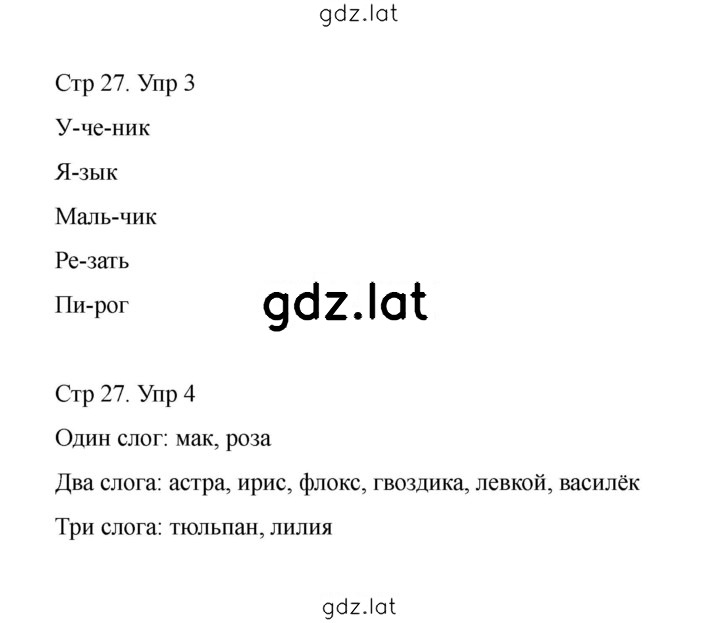 gdz.lat

Стр 27. Упр 3

У-че-ник

Я-зык

Маль-чик

Ре-зать

Пи-рог

gdz.lat

Стр 27. Упр 4

Один слог: мак, роза

Два слога: астра, ирис, флокс, гвоздика, левкой, василёк

Три слога: тюльпан, лилия

gdz.lat